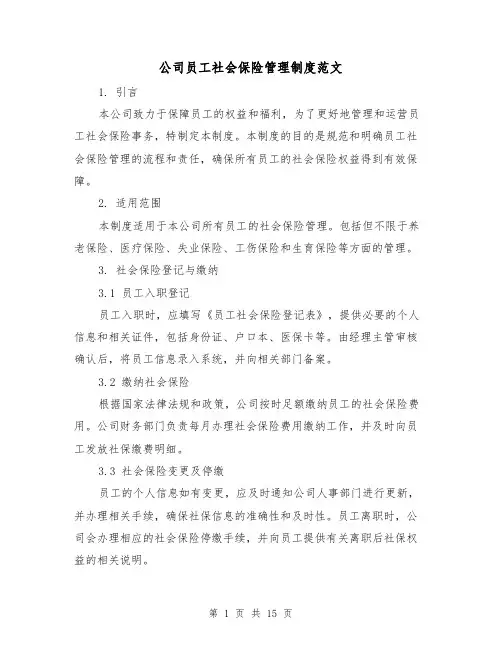 公司员工社会保险管理制度范文

1. 引言

本公司致力于保障员工的权益和福利，为了更好地管理和运营员工社会保险事务，特制定本制度。本制度的目的是规范和明确员工社会保险管理的流程和责任，确保所有员工的社会保险权益得到有效保障。

2. 适用范围

本制度适用于本公司所有员工的社会保险管理。包括但不限于养老保险、医疗保险、失业保险、工伤保险和生育保险等方面的管理。

3. 社会保险登记与缴纳

3.1 员工入职登记

员工入职时，应填写《员工社会保险登记表》，提供必要的个人信息和相关证件，包括身份证、户口本、医保卡等。由经理主管审核确认后，将员工信息录入系统，并向相关部门备案。

3.2 缴纳社会保险

根据国家法律法规和政策，公司按时足额缴纳员工的社会保险费用。公司财务部门负责每月办理社会保险费用缴纳工作，并及时向员工发放社保缴费明细。

3.3 社会保险变更及停缴

员工的个人信息如有变更，应及时通知公司人事部门进行更新，并办理相关手续，确保社保信息的准确性和及时性。员工离职时，公司会办理相应的社会保险停缴手续，并向员工提供有关离职后社保权益的相关说明。

第 1 页 共 15 页